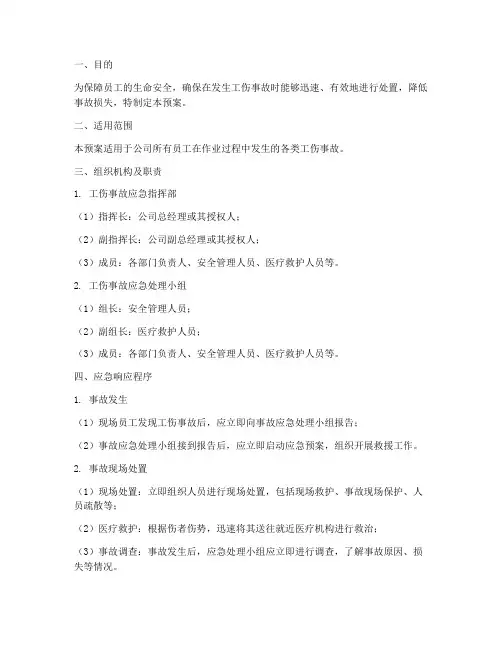 一、目的

为保障员工的生命安全，确保在发生工伤事故时能够迅速、有效地进行处置，降低事故损失，特制定本预案。

二、适用范围

本预案适用于公司所有员工在作业过程中发生的各类工伤事故。

三、组织机构及职责

1. 工伤事故应急指挥部

（1）指挥长：公司总经理或其授权人；

（2）副指挥长：公司副总经理或其授权人；

（3）成员：各部门负责人、安全管理人员、医疗救护人员等。

2. 工伤事故应急处理小组

（1）组长：安全管理人员；

（2）副组长：医疗救护人员；

（3）成员：各部门负责人、安全管理人员、医疗救护人员等。

四、应急响应程序

1. 事故发生

（1）现场员工发现工伤事故后，应立即向事故应急处理小组报告；

（2）事故应急处理小组接到报告后，应立即启动应急预案，组织开展救援工作。

2. 事故现场处置

（1）现场处置：立即组织人员进行现场处置，包括现场救护、事故现场保护、人员疏散等；

（2）医疗救护：根据伤者伤势，迅速将其送往就近医疗机构进行救治；

（3）事故调查：事故发生后，应急处理小组应立即进行调查，了解事故原因、损失等情况。